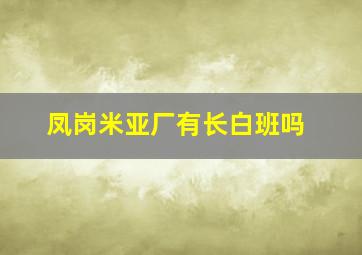 凤岗米亚厂有长白班吗